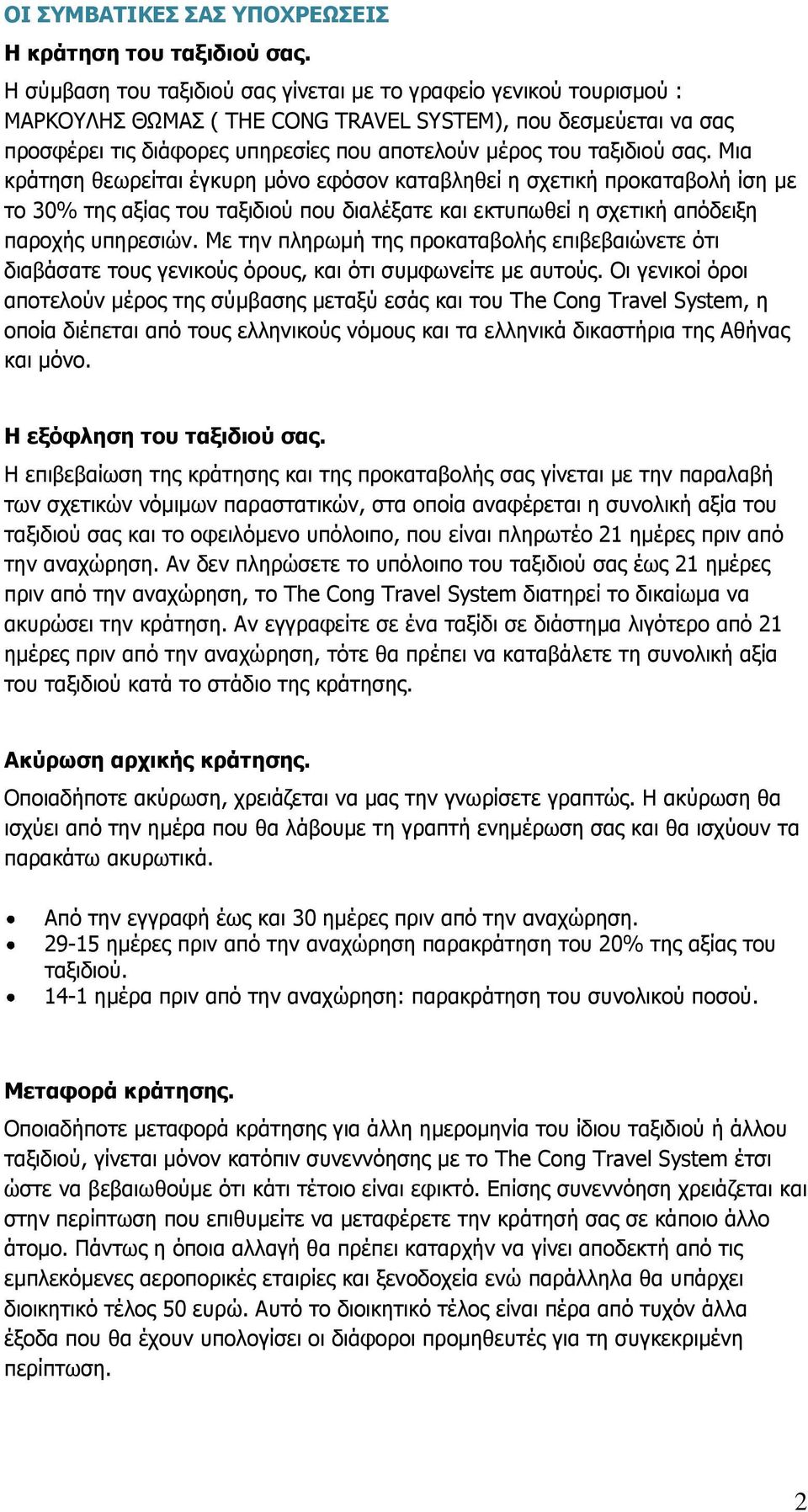 ΟΙ ΣΥΜΒΑΤΙΚΕΣ ΣΑΣ ΥΠΟΧΡΕΩΣΕΙΣ

Η κράτηση του ταξιδιού σας.

Η σύμβαση του ταξιδιού σας γίνεται με το γραφείο γενικού τουρισμού : ΜΑΡΚΟΥΛΗΣ ΘΩΜΑΣ ( THE CONG TRAVEL SYSTEM), που δεσμεύεται να σας προσφέρει τις διάφορες υπηρεσίες που αποτελούν μέρος του ταξιδιού σας. Μια κράτηση θεωρείται έγκυρη μόνο εφόσον καταβληθεί η σχετική προκαταβολή ίση με το 30% της αξίας του ταξιδιού που διαλέξατε και εκτυπωθεί η σχετική απόδειξη παροχής υπηρεσιών. Με την πληρωμή της προκαταβολής επιβεβαιώνετε ότι διαβάσατε τους γενικούς όρους, και ότι συμφωνείτε με αυτούς. Οι γενικοί όροι αποτελούν μέρος της σύμβασης μεταξύ εσάς και του The Cong Travel System, η οποία διέπεται από τους ελληνικούς νόμους και τα ελληνικά δικαστήρια της Αθήνας και μόνο.

Η εξόφληση του ταξιδιού σας.

Η επιβεβαίωση της κράτησης και της προκαταβολής σας γίνεται με την παραλαβή των σχετικών νόμιμων παραστατικών, στα οποία αναφέρεται η συνολική αξία του ταξιδιού σας και το οφειλόμενο υπόλοιπο, που είναι πληρωτέο 21 ημέρες πριν από την αναχώρηση. Αν δεν πληρώσετε το υπόλοιπο του ταξιδιού σας έως 21 ημέρες πριν από την αναχώρηση, το The Cong Travel System διατηρεί το δικαίωμα να ακυρώσει την κράτηση. Αν εγγραφείτε σε ένα ταξίδι σε διάστημα λιγότερο από 21 ημέρες πριν από την αναχώρηση, τότε θα πρέπει να καταβάλετε τη συνολική αξία του ταξιδιού κατά το στάδιο της κράτησης.

Ακύρωση αρχικής κράτησης.

Οποιαδήποτε ακύρωση, χρειάζεται να μας την γνωρίσετε γραπτώς. Η ακύρωση θα ισχύει από την ημέρα που θα λάβουμε τη γραπτή ενημέρωση σας και θα ισχύουν τα παρακάτω ακυρωτικά.

• Από την εγγραφή έως και 30 ημέρες πριν από την αναχώρηση.
• 29-15 ημέρες πριν από την αναχώρηση παρακράτηση του 20% της αξίας του ταξιδιού.
• 14-1 ημέρα πριν από την αναχώρηση: παρακράτηση του συνολικού ποσού.

Μεταφορά κράτησης.

Οποιαδήποτε μεταφορά κράτησης για άλλη ημερομηνία του ίδιου ταξιδιού ή άλλου ταξιδιού, γίνεται μόνον κατόπιν συνεννόησης με το The Cong Travel System έτσι ώστε να βεβαιωθούμε ότι κάτι τέτοιο είναι εφικτό. Επίσης συνεννόηση χρειάζεται και στην περίπτωση που επιθυμείτε να μεταφέρετε την κράτησή σας σε κάποιο άλλο άτομο. Πάντως η όποια αλλαγή θα πρέπει καταρχήν να γίνει αποδεκτή από τις εμπλεκόμενες αεροπορικές εταιρίες και ξενοδοχεία ενώ παράλληλα θα υπάρχει διοικητικό τέλος 50 ευρώ. Αυτό το διοικητικό τέλος είναι πέρα από τυχόν άλλα έξοδα που θα έχουν υπολογίσει οι διάφοροι προμηθευτές για τη συγκεκριμένη περίπτωση.

2